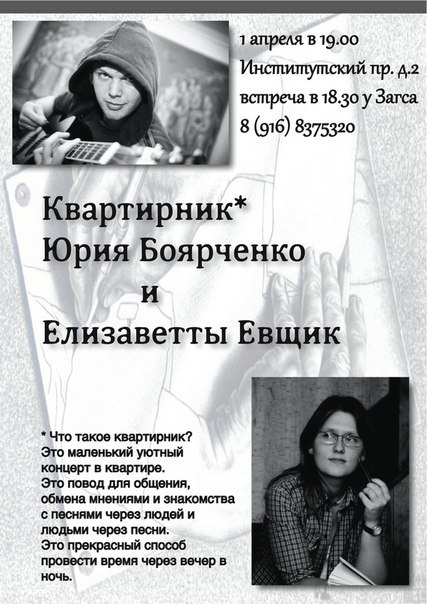 1 апреля в 19.00
Институтский пр. д.2
встреча в 18.30 у Загса
8 (916) 8375320

Квартирник*
Юрия Боярченко
и
Елизаветты Евщик

* Что такое квартирник? Это маленький уютный концерт в квартире. Это повод для общения, обмена мнениями и знакомства с песнями через людей и людьми через песни. Это прекрасный способ провести время через вечер в ночь.